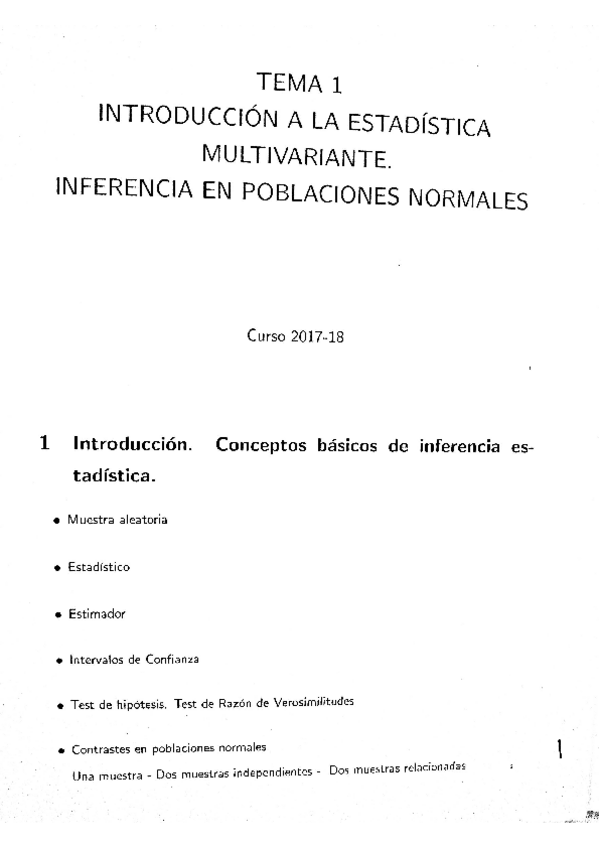 TEMA 1
INTRODUCCIÓN A LA ESTADÍSTICA MULTIVARIANTE.
INFERENCIA EN POBLACIONES NORMALES

Curso 2017-18

1 Introducción. Conceptos básicos de inferencia estadística.

• Muestra aleatoria

• Estadístico

• Estimador

• Intervalos de Confianza

• Test de hipótesis. Test de Razón de Verosimilitudes

• Contrastes en poblaciones normales
Una muestra - Dos muestras independientes - Dos muestras relacionadas

1